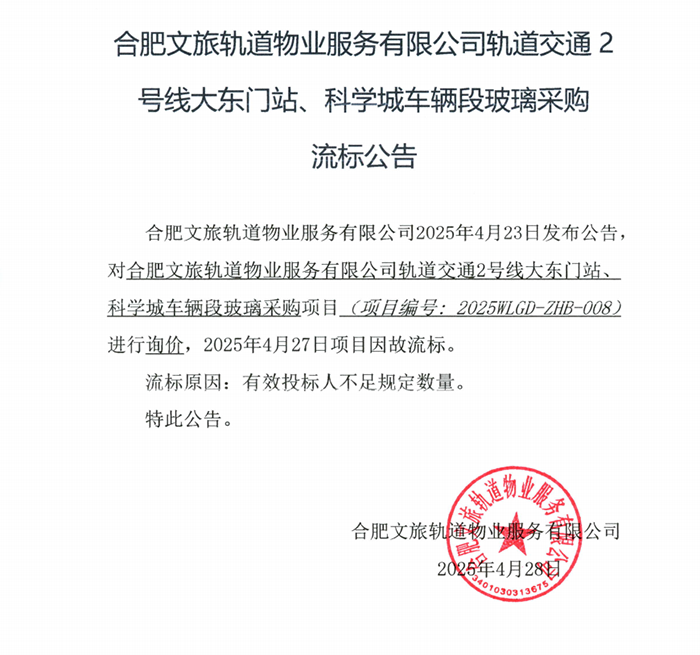 合肥文旅轨道物业服务有限公司轨道交通 2 号线大东门站、科学城车辆段玻璃采购流标公告

合肥文旅轨道物业服务有限公司2025年4月23日发布公告，对合肥文旅轨道物业服务有限公司轨道交通2号线大东门站、科学城车辆段玻璃采购项目（项目编号：2025WLGD-ZHB-008）进行询价，2025年4月27日项目因故流标。

流标原因：有效投标人不足规定数量。

特此公告。

合肥文旅轨道物业服务有限公司

2025年4月28日

合肥文旅轨道物业服务有限公司
3401030313675